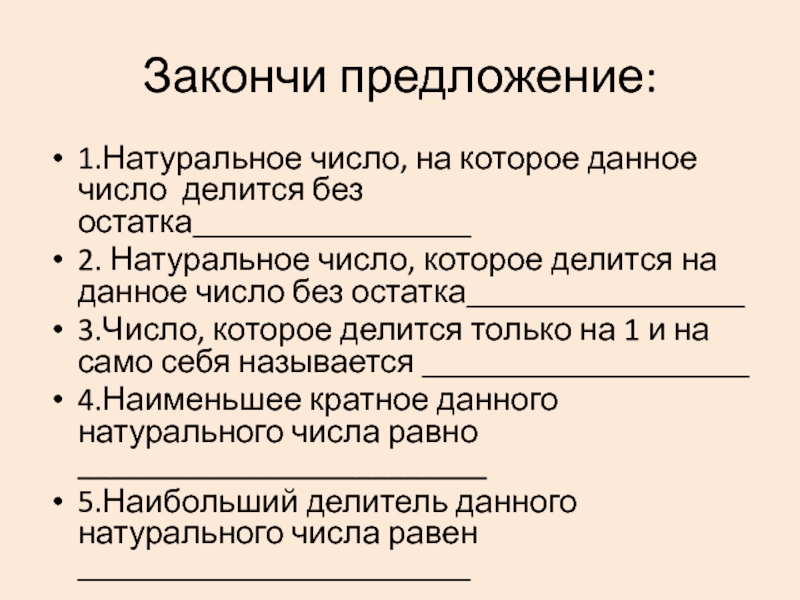 Закончи предложение:

• 1.Натуральное число, на которое данное число делится без остатка_________________

• 2. Натуральное число, которое делится на данное число без остатка_________________

• 3.Число, которое делится только на 1 и на само себя называется ____________________

• 4.Наименьшее кратное данного натурального числа равно _________________________

• 5.Наибольший делитель данного натурального числа равен ________________________